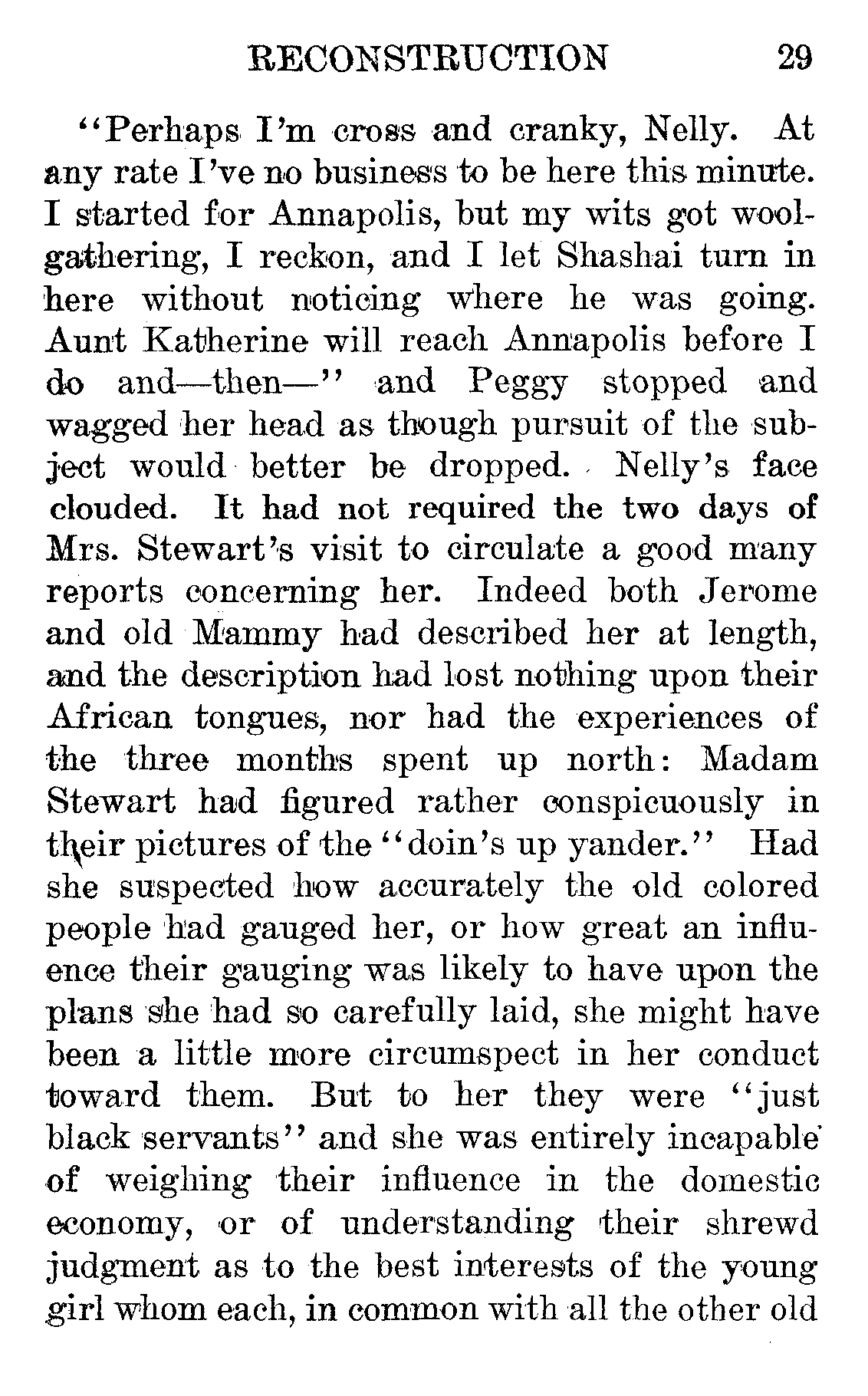 RECONSTRUCTION 29

"Perhaps I'm cross and cranky, Nelly. At any rate I've no business to be here this minute. I started for Annapolis, but my wits got woolgathering, I reckon, and I let Shashai turn in here without noticing where he was going. Aunt Katherine will reach Annapolis before I do and—then—" and Peggy stopped and wagged her head as though pursuit of the subject would better be dropped. Nelly's face clouded. It had not required the two days of Mrs. Stewart's visit to circulate a good many reports concerning her. Indeed both Jerome and old Mammy had described her at length, and the description had lost nothing upon their African tongues, nor had the experiences of the three months spent up north: Madam Stewart had figured rather conspicuously in their pictures of the "doin's up yander." Had she suspected how accurately the old colored people had gauged her, or how great an influence their gauging was likely to have upon the plans she had so carefully laid, she might have been a little more circumspect in her conduct toward them. But to her they were "just black servants" and she was entirely incapable of weighing their influence in the domestic economy, or of understanding their shrewd judgment as to the best interests of the young girl whom each, in common with all the other old